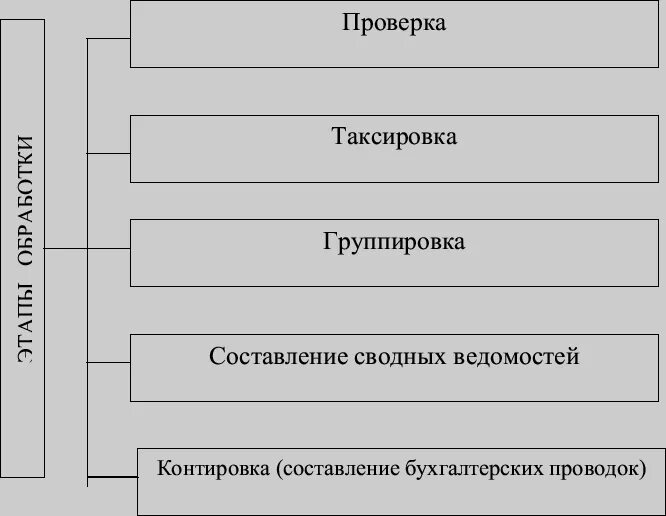 ЭТАПЫ ОБРАБОТКИ

Проверка

Таксировка

Группировка

Составление сводных ведомостей

Контировка (составление бухгалтерских проводок)